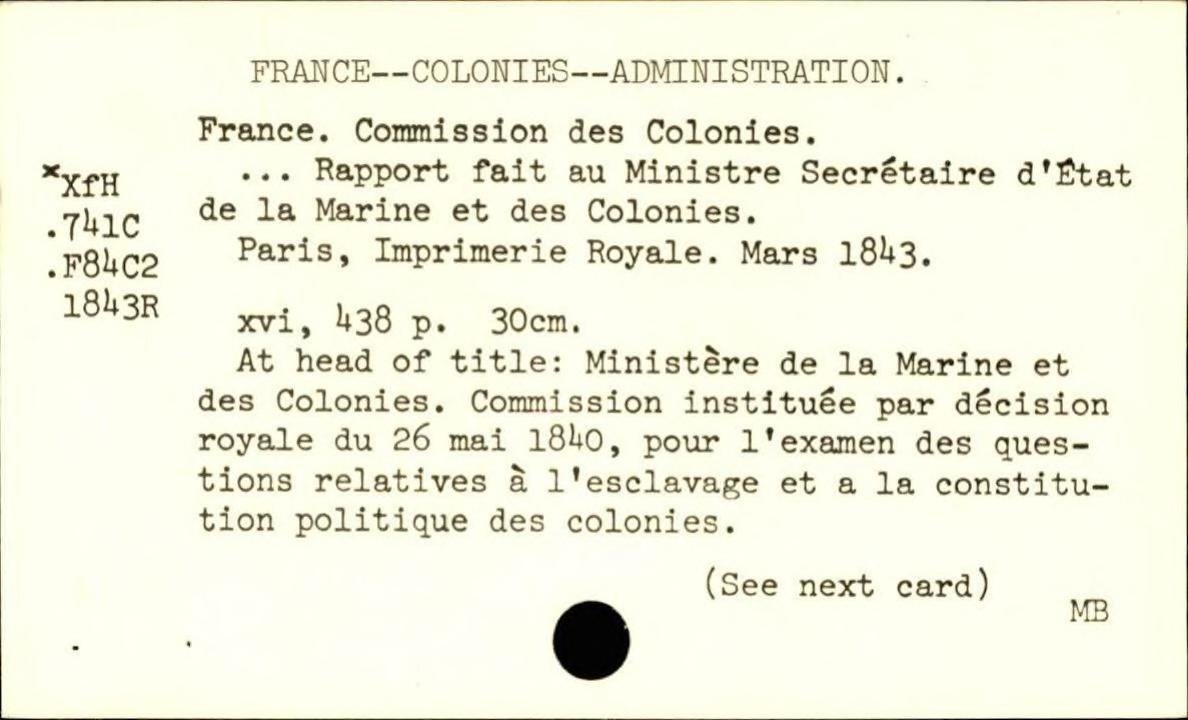 FRANCE--COLONIES--ADMINISTRATION.

×XfH
.741C
.F84C2
1843R

France. Commission des Colonies.

... Rapport fait au Ministre Secrétaire d'État de la Marine et des Colonies.

Paris, Imprimerie Royale. Mars 1843.

xvi, 438 p. 30cm.

At head of title: Ministère de la Marine et des Colonies. Commission instituée par décision royale du 26 mai 1840, pour l'examen des questions relatives à l'esclavage et a la constitution politique des colonies.

(See next card)

MB